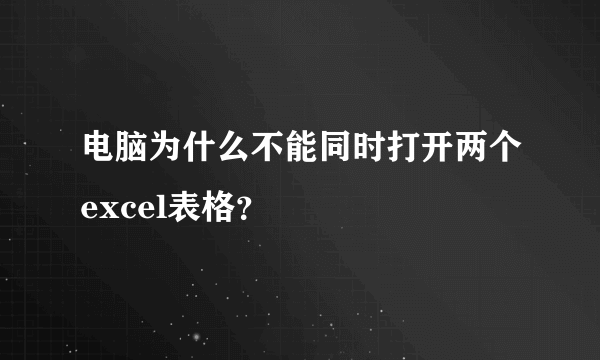 电脑为什么不能同时打开两个excel表格?